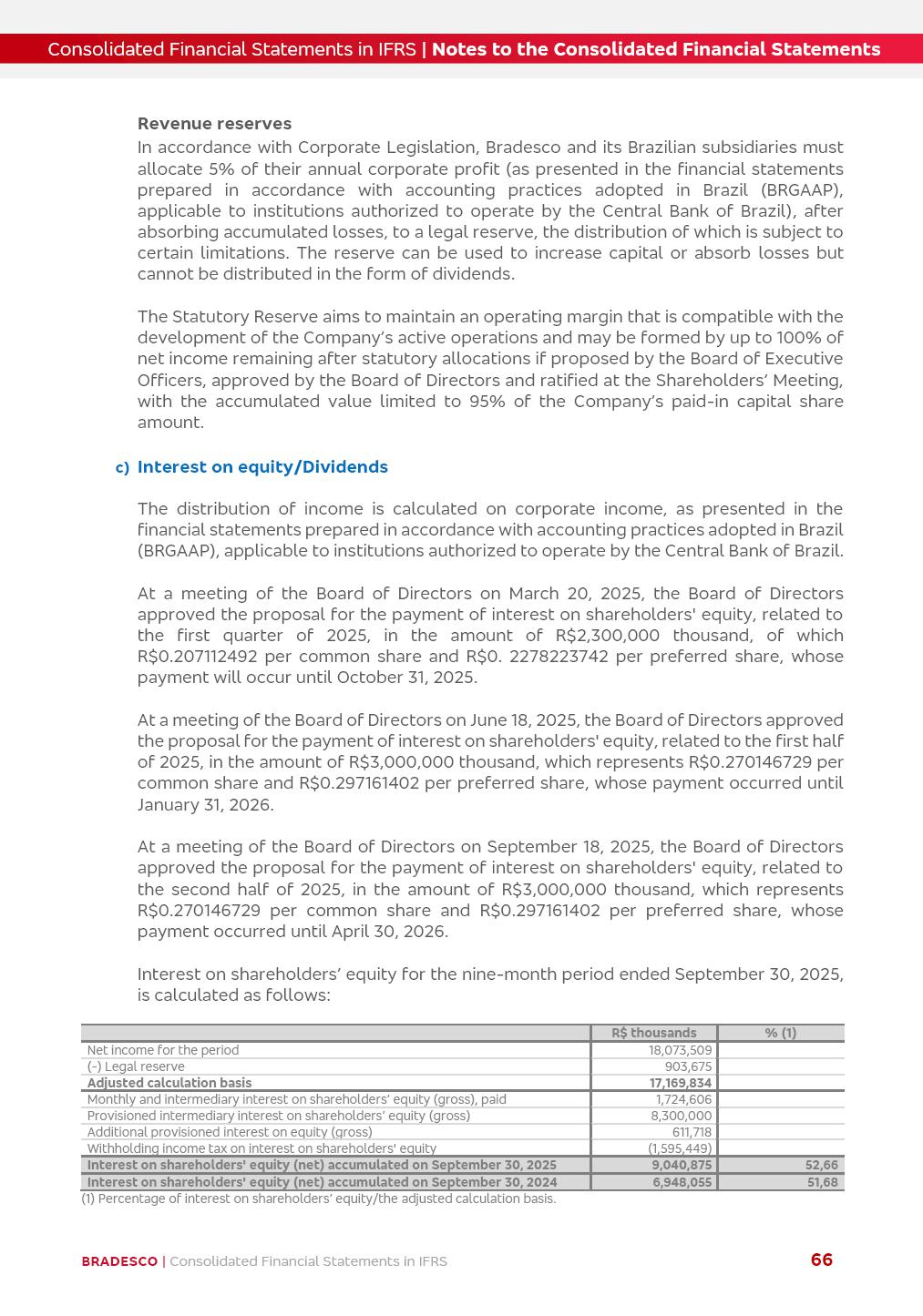 Consolidated Financial Statements in IFRS | Notes to the Consolidated Financial Statements

Revenue reserves
In accordance with Corporate Legislation, Bradesco and its Brazilian subsidiaries must allocate 5% of their annual corporate profit (as presented in the financial statements prepared in accordance with accounting practices adopted in Brazil (BRGAAP), applicable to institutions authorized to operate by the Central Bank of Brazil), after absorbing accumulated losses, to a legal reserve, the distribution of which is subject to certain limitations. The reserve can be used to increase capital or absorb losses but cannot be distributed in the form of dividends.

The Statutory Reserve aims to maintain an operating margin that is compatible with the development of the Company's active operations and may be formed by up to 100% of net income remaining after statutory allocations if proposed by the Board of Executive Officers, approved by the Board of Directors and ratified at the Shareholders' Meeting, with the accumulated value limited to 95% of the Company's paid-in capital share amount.

c) Interest on equity/Dividends

The distribution of income is calculated on corporate income, as presented in the financial statements prepared in accordance with accounting practices adopted in Brazil (BRGAAP), applicable to institutions authorized to operate by the Central Bank of Brazil.

At a meeting of the Board of Directors on March 20, 2025, the Board of Directors approved the proposal for the payment of interest on shareholders' equity, related to the first quarter of 2025, in the amount of R$2,300,000 thousand, of which R$0.207112492 per common share and R$0. 2278223742 per preferred share, whose payment will occur until October 31, 2025.

At a meeting of the Board of Directors on June 18, 2025, the Board of Directors approved the proposal for the payment of interest on shareholders' equity, related to the first half of 2025, in the amount of R$3,000,000 thousand, which represents R$0.270146729 per common share and R$0.297161402 per preferred share, whose payment occurred until January 31, 2026.

At a meeting of the Board of Directors on September 18, 2025, the Board of Directors approved the proposal for the payment of interest on shareholders' equity, related to the second half of 2025, in the amount of R$3,000,000 thousand, which represents R$0.270146729 per common share and R$0.297161402 per preferred share, whose payment occurred until April 30, 2026.

Interest on shareholders' equity for the nine-month period ended September 30, 2025, is calculated as follows:

| | R$ thousands | % (1) |
|---|---|---|
| Net income for the period | 18,073,509 | |
| (-) Legal reserve | 903,675 | |
| Adjusted calculation basis | 17,169,834 | |
| Monthly and intermediary interest on shareholders' equity (gross), paid | 1,724,606 | |
| Provisioned intermediary interest on shareholders' equity (gross) | 8,300,000 | |
| Additional provisioned interest on equity (gross) | 611,718 | |
| Withholding income tax on interest on shareholders' equity | (1,595,449) | |
| Interest on shareholders' equity (net) accumulated on September 30, 2025 | 9,040,875 | 52,66 |
| Interest on shareholders' equity (net) accumulated on September 30, 2024 | 6,948,055 | 51,68 |

(1) Percentage of interest on shareholders' equity/the adjusted calculation basis.

BRADESCO | Consolidated Financial Statements in IFRS 66